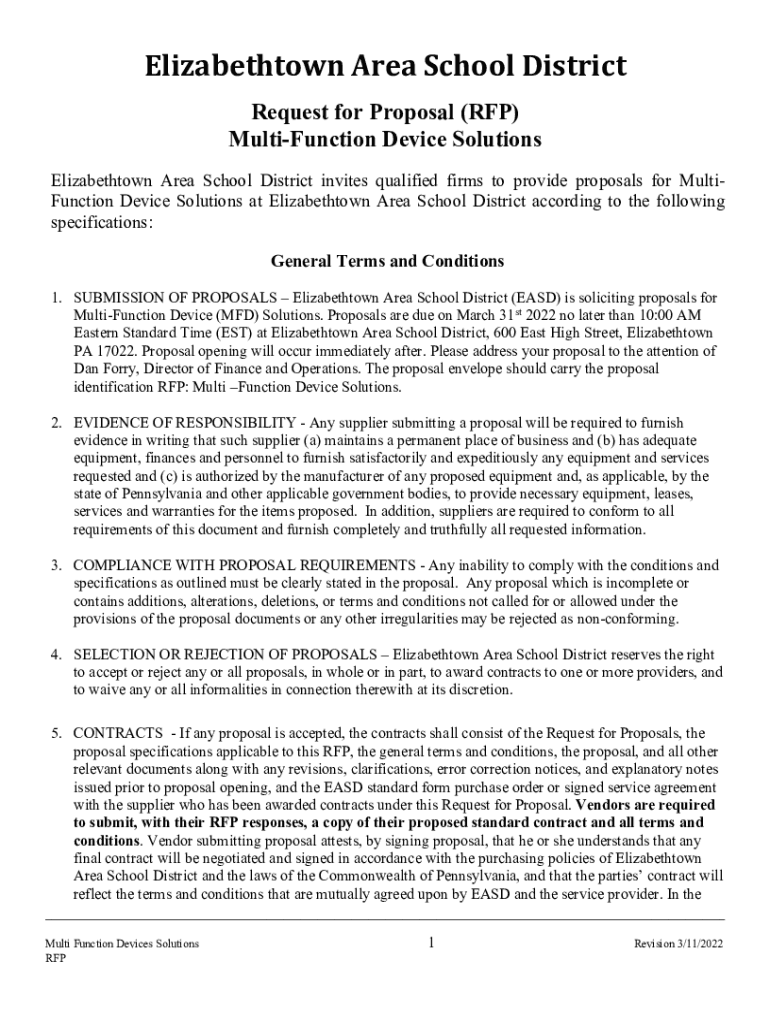 Elizabethtown Area School District

Request for Proposal (RFP)
Multi-Function Device Solutions

Elizabethtown Area School District invites qualified firms to provide proposals for Multi-Function Device Solutions at Elizabethtown Area School District according to the following specifications:

General Terms and Conditions

1. SUBMISSION OF PROPOSALS – Elizabethtown Area School District (EASD) is soliciting proposals for Multi-Function Device (MFD) Solutions. Proposals are due on March 31$^{st}$ 2022 no later than 10:00 AM Eastern Standard Time (EST) at Elizabethtown Area School District, 600 East High Street, Elizabethtown PA 17022. Proposal opening will occur immediately after. Please address your proposal to the attention of Dan Forry, Director of Finance and Operations. The proposal envelope should carry the proposal identification RFP: Multi –Function Device Solutions.

2. EVIDENCE OF RESPONSIBILITY - Any supplier submitting a proposal will be required to furnish evidence in writing that such supplier (a) maintains a permanent place of business and (b) has adequate equipment, finances and personnel to furnish satisfactorily and expeditiously any equipment and services requested and (c) is authorized by the manufacturer of any proposed equipment and, as applicable, by the state of Pennsylvania and other applicable government bodies, to provide necessary equipment, leases, services and warranties for the items proposed. In addition, suppliers are required to conform to all requirements of this document and furnish completely and truthfully all requested information.

3. COMPLIANCE WITH PROPOSAL REQUIREMENTS - Any inability to comply with the conditions and specifications as outlined must be clearly stated in the proposal. Any proposal which is incomplete or contains additions, alterations, deletions, or terms and conditions not called for or allowed under the provisions of the proposal documents or any other irregularities may be rejected as non-conforming.

4. SELECTION OR REJECTION OF PROPOSALS – Elizabethtown Area School District reserves the right to accept or reject any or all proposals, in whole or in part, to award contracts to one or more providers, and to waive any or all informalities in connection therewith at its discretion.

5. CONTRACTS - If any proposal is accepted, the contracts shall consist of the Request for Proposals, the proposal specifications applicable to this RFP, the general terms and conditions, the proposal, and all other relevant documents along with any revisions, clarifications, error correction notices, and explanatory notes issued prior to proposal opening, and the EASD standard form purchase order or signed service agreement with the supplier who has been awarded contracts under this Request for Proposal. Vendors are required to submit, with their RFP responses, a copy of their proposed standard contract and all terms and conditions. Vendor submitting proposal attests, by signing proposal, that he or she understands that any final contract will be negotiated and signed in accordance with the purchasing policies of Elizabethtown Area School District and the laws of the Commonwealth of Pennsylvania, and that the parties' contract will reflect the terms and conditions that are mutually agreed upon by EASD and the service provider. In the

Multi Function Devices Solutions
RFP

1

Revision 3/11/2022